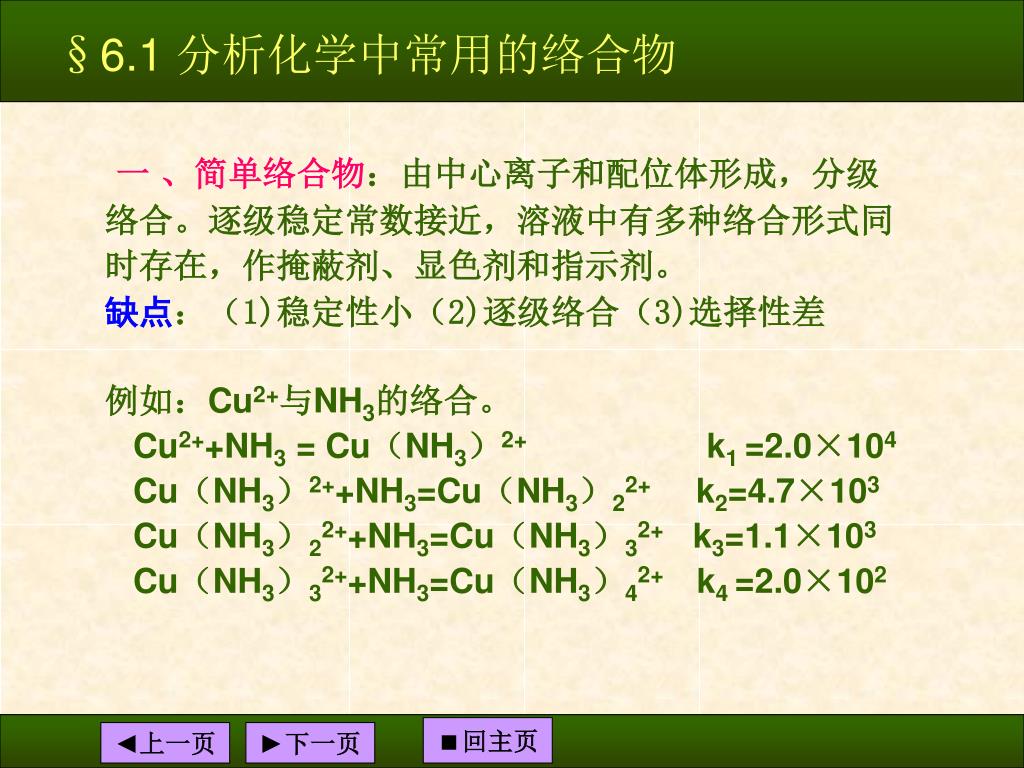 §6.1 分析化学中常用的络合物

一 、简单络合物：由中心离子和配位体形成，分级络合。逐级稳定常数接近，溶液中有多种络合形式同时存在，作掩蔽剂、显色剂和指示剂。
缺点：（1)稳定性小（2)逐级络合（3)选择性差

例如：$Cu^{2+}$与$NH_3$的络合。
$Cu^{2+}+NH_3 = Cu（NH_3）^{2+}$ $k_1 =2.0×10^4$
$Cu（NH_3）^{2+}+NH_3=Cu（NH_3）_2^{2+}$ $k_2=4.7×10^3$
$Cu（NH_3）_2^{2+}+NH_3=Cu（NH_3）_3^{2+}$ $k_3=1.1×10^3$
$Cu（NH_3）_3^{2+}+NH_3=Cu（NH_3）_4^{2+}$ $k_4 =2.0×10^2$

◀上一页 ▶下一页 ■回主页